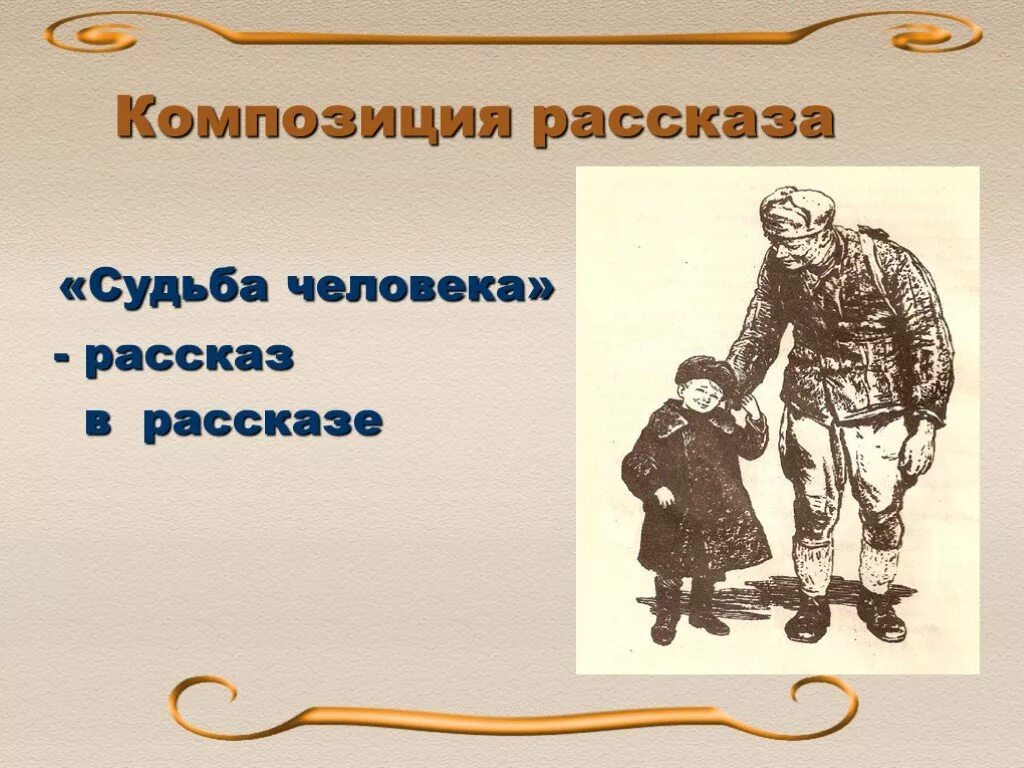 Композиция рассказа

«Судьба человека»
- рассказ
в рассказе